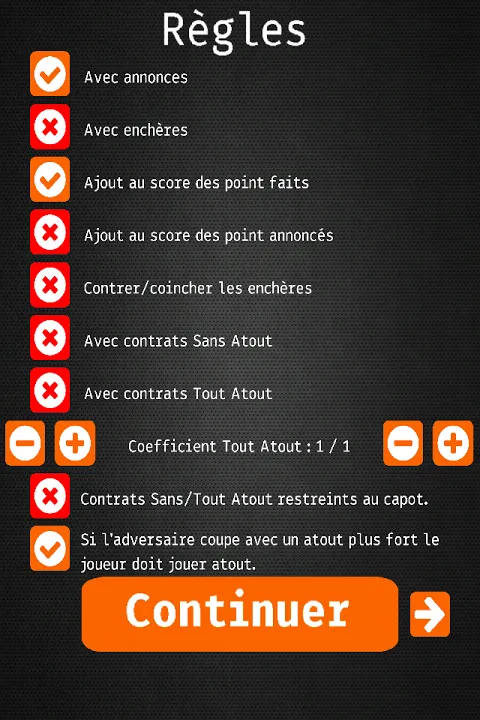 Règles

Avec annonces

Avec enchères

Ajout au score des point faits

Ajout au score des point annoncés

Contrer/coincher les enchères

Avec contrats Sans Atout

Avec contrats Tout Atout

Coefficient Tout Atout : 1 / 1

Contrats Sans/Tout Atout restreints au capot.

Si l'adversaire coupe avec un atout plus fort le joueur doit jouer atout.

Continuer